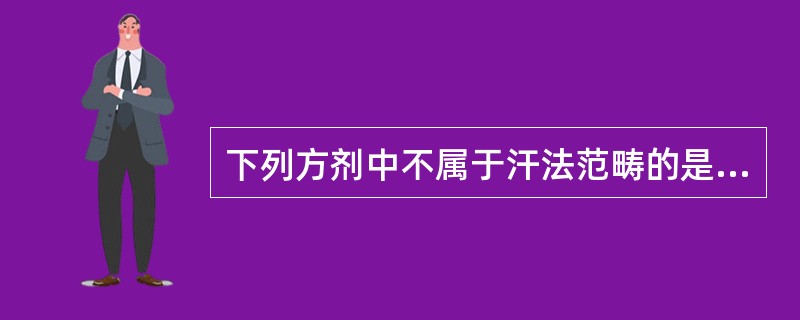 下列方剂中不属于汗法范畴的是...